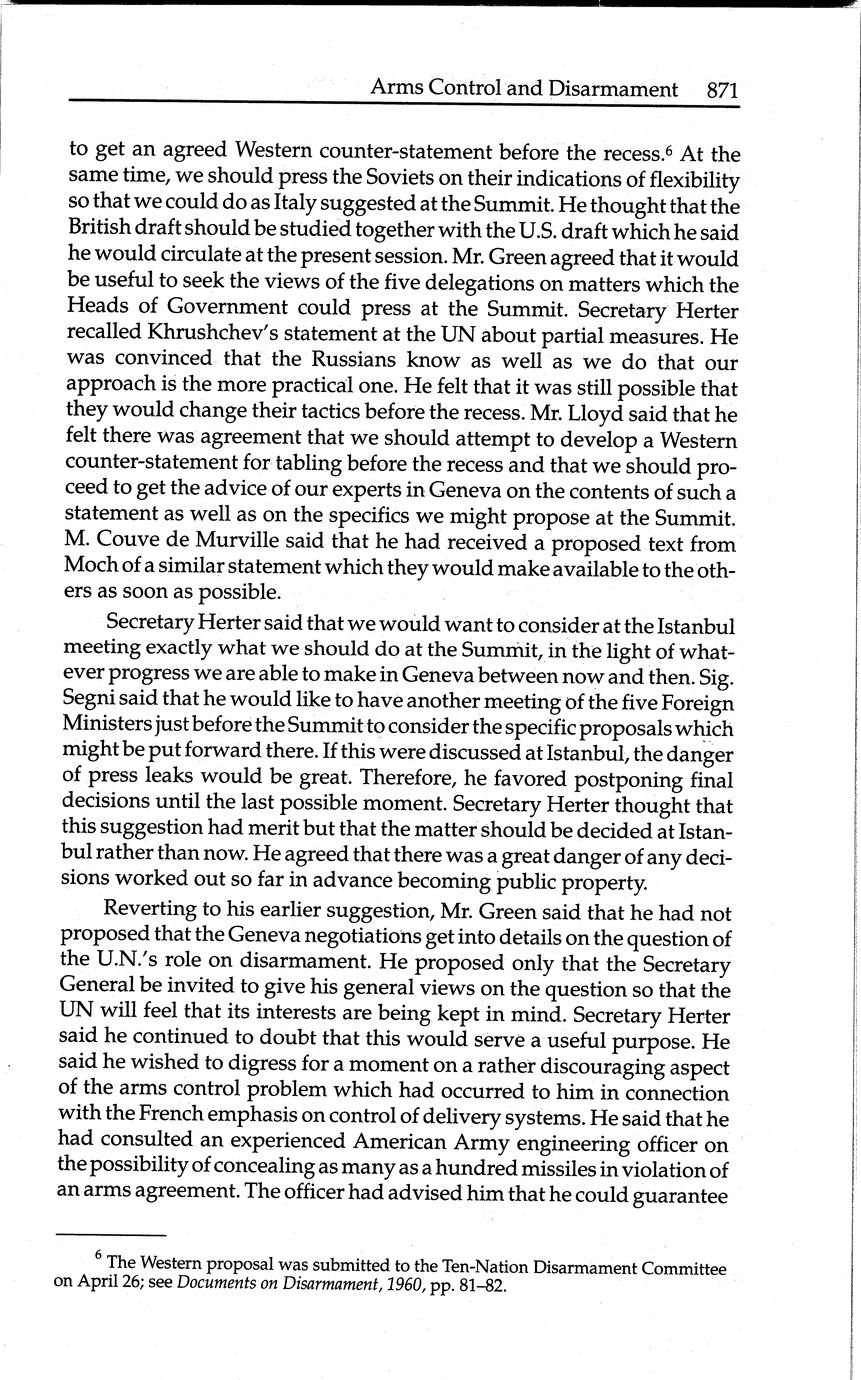 Arms Control and Disarmament 871

to get an agreed Western counter-statement before the recess.$^6$ At the same time, we should press the Soviets on their indications of flexibility so that we could do as Italy suggested at the Summit. He thought that the British draft should be studied together with the U.S. draft which he said he would circulate at the present session. Mr. Green agreed that it would be useful to seek the views of the five delegations on matters which the Heads of Government could press at the Summit. Secretary Herter recalled Khrushchev's statement at the UN about partial measures. He was convinced that the Russians know as well as we do that our approach is the more practical one. He felt that it was still possible that they would change their tactics before the recess. Mr. Lloyd said that he felt there was agreement that we should attempt to develop a Western counter-statement for tabling before the recess and that we should proceed to get the advice of our experts in Geneva on the contents of such a statement as well as on the specifics we might propose at the Summit. M. Couve de Murville said that he had received a proposed text from Moch of a similar statement which they would make available to the others as soon as possible.

Secretary Herter said that we would want to consider at the Istanbul meeting exactly what we should do at the Summit, in the light of whatever progress we are able to make in Geneva between now and then. Sig. Segni said that he would like to have another meeting of the five Foreign Ministers just before the Summit to consider the specific proposals which might be put forward there. If this were discussed at Istanbul, the danger of press leaks would be great. Therefore, he favored postponing final decisions until the last possible moment. Secretary Herter thought that this suggestion had merit but that the matter should be decided at Istanbul rather than now. He agreed that there was a great danger of any decisions worked out so far in advance becoming public property.

Reverting to his earlier suggestion, Mr. Green said that he had not proposed that the Geneva negotiations get into details on the question of the U.N.'s role on disarmament. He proposed only that the Secretary General be invited to give his general views on the question so that the UN will feel that its interests are being kept in mind. Secretary Herter said he continued to doubt that this would serve a useful purpose. He said he wished to digress for a moment on a rather discouraging aspect of the arms control problem which had occurred to him in connection with the French emphasis on control of delivery systems. He said that he had consulted an experienced American Army engineering officer on the possibility of concealing as many as a hundred missiles in violation of an arms agreement. The officer had advised him that he could guarantee

$^6$ The Western proposal was submitted to the Ten-Nation Disarmament Committee on April 26; see Documents on Disarmament, 1960, pp. 81–82.